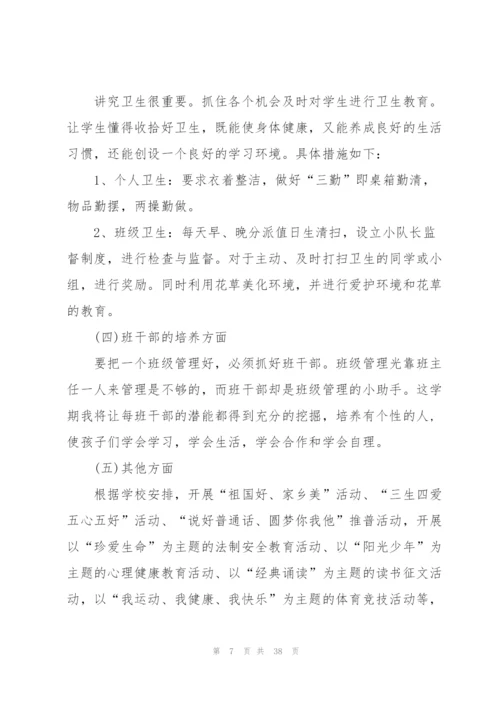 讲究卫生很重要。抓住各个机会及时对学生进行卫生教育。让学生懂得收拾好卫生，既能使身体健康，又能养成良好的生活习惯，还能创设一个良好的学习环境。具体措施如下：

1、个人卫生：要求衣着整洁，做好“三勤”即桌箱勤清，物品勤摆，两操勤做。

2、班级卫生：每天早、晚分派值日生清扫，设立小队长监督制度，进行检查与监督。对于主动、及时打扫卫生的同学或小组，进行奖励。同时利用花草美化环境，并进行爱护环境和花草的教育。

(四)班干部的培养方面

要把一个班级管理好，必须抓好班干部。班级管理光靠班主任一人来管理是不够的，而班干部却是班级管理的小助手。这学期我将让每班干部的潜能都得到充分的挖掘，培养有个性的人，使孩子们学会学习，学会生活，学会合作和学会自理。

(五)其他方面

根据学校安排，开展“祖国好、家乡美”活动、“三生四爱五心五好”活动、“说好普通话、圆梦你我他”推普活动，开展以“珍爱生命”为主题的法制安全教育活动、以“阳光少年”为主题的心理健康教育活动、以“经典诵读”为主题的读书征文活动，以“我运动、我健康、我快乐”为主题的体育竞技活动等，

第 7 页 共 38 页